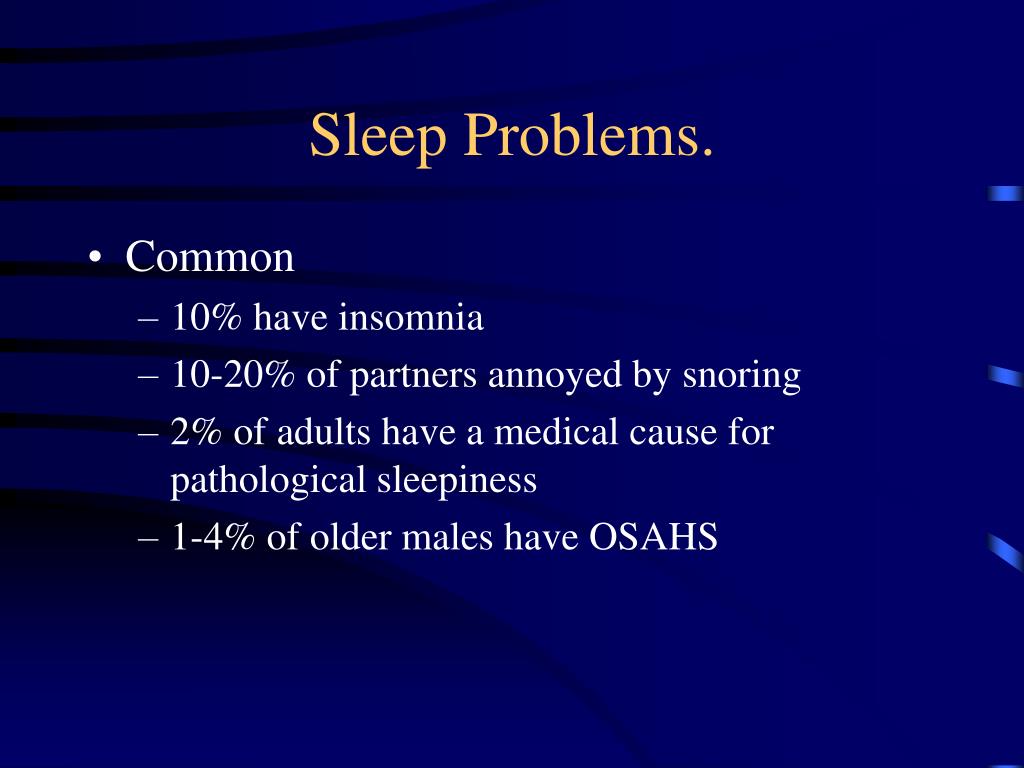 Sleep Problems.

• Common
– 10% have insomnia
– 10-20% of partners annoyed by snoring
– 2% of adults have a medical cause for pathological sleepiness
– 1-4% of older males have OSAHS